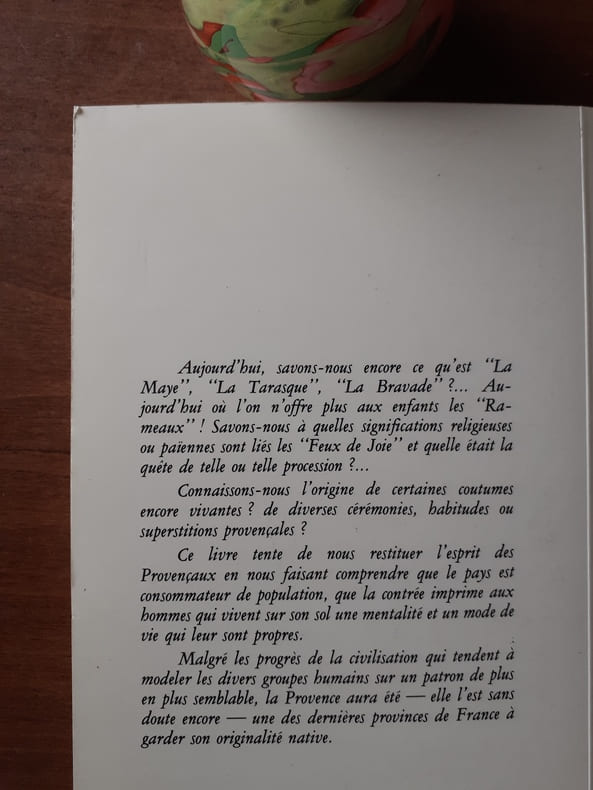 Aujourd'hui, savons-nous encore ce qu'est "La Maye", "La Tarasque", "La Bravade" ?... Aujourd'hui où l'on n'offre plus aux enfants les "Rameaux" ! Savons-nous à quelles significations religieuses ou païennes sont liés les "Feux de Joie" et quelle était la quête de telle ou telle procession ?...

Connaissons-nous l'origine de certaines coutumes encore vivantes ? de diverses cérémonies, habitudes ou superstitions provençales ?

Ce livre tente de nous restituer l'esprit des Provençaux en nous faisant comprendre que le pays est consommateur de population, que la contrée imprime aux hommes qui vivent sur son sol une mentalité et un mode de vie qui leur sont propres.

Malgré les progrès de la civilisation qui tendent à modeler les divers groupes humains sur un patron de plus en plus semblable, la Provence aura été — elle l'est sans doute encore — une des dernières provinces de France à garder son originalité native.